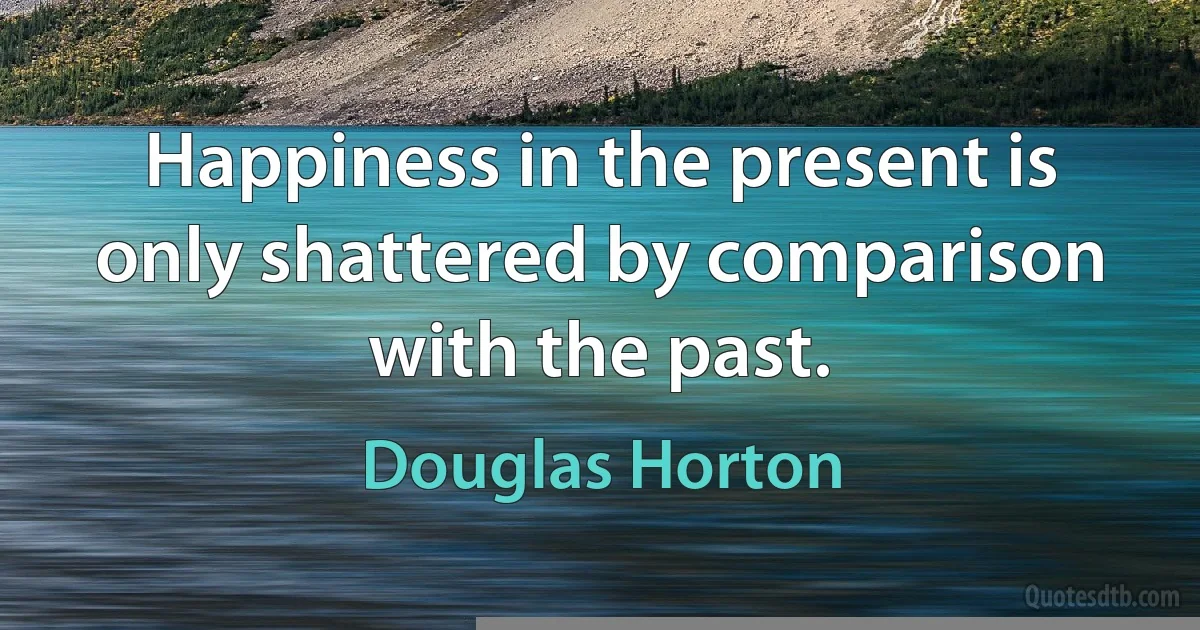 Happiness in the present is only shattered by comparison with the past.

Douglas Horton

Quotesdtb.com